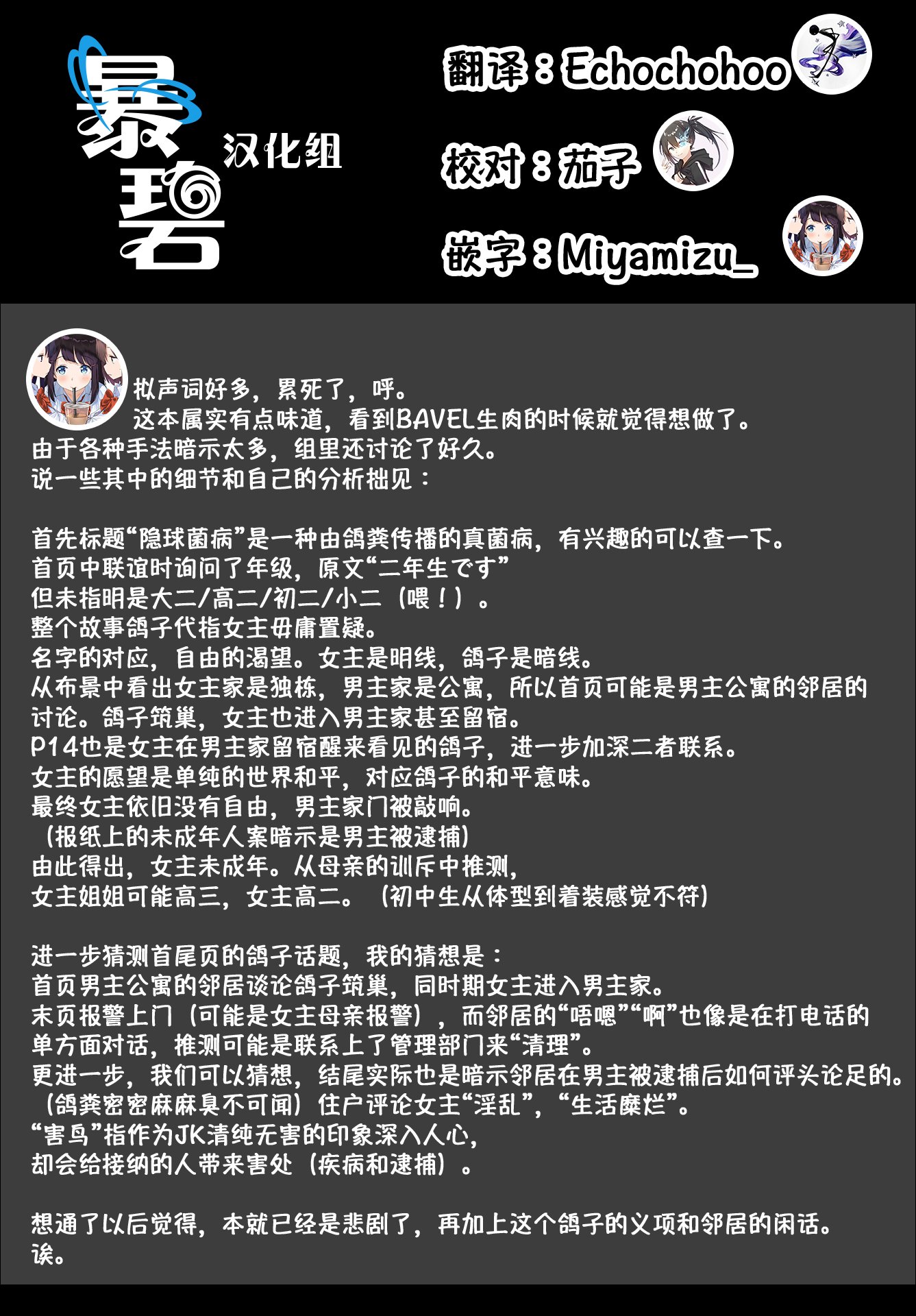 暴碧
汉化组

翻译：Echochohoo
校对：茄子
嵌字：Miyamizu_

拟声词好多，累死了，呼。
这本属实有点味道，看到BAVEL生肉的时候就觉得想做了。
由于各种手法暗示太多，组里还讨论了好久。
说一些其中的细节和自己的分析拙见：

首先标题“隐球菌病”是一种由鸽粪传播的真菌病，有兴趣的可以查一下。
首页中联谊时询问了年级，原文“二年生です”
但未指明是大二/高二/初二/小二（喂！）。
整个故事鸽子代指女主毋庸置疑。
名字的对应，自由的渴望。女主是明线，鸽子是暗线。
从布景中看出女主家是独栋，男主家是公寓，所以首页可能是男主公寓的邻居的讨论。鸽子筑巢，女主也进入男主家甚至留宿。
P14也是女主在男主家留宿醒来看见的鸽子，进一步加深二者联系。
女主的愿望是单纯的世界和平，对应鸽子的和平意味。
最终女主依旧没有自由，男主家门被敲响。
（报纸上的未成年人案暗示是男主被逮捕）
由此得出，女主未成年。从母亲的训斥中推测，
女主姐姐可能高三，女主高二。（初中生从体型到着装感觉不符）

进一步猜测首尾页的鸽子话题，我的猜想是：
首页男主公寓的邻居谈论鸽子筑巢，同时期女主进入男主家。
末页报警上门（可能是女主母亲报警），而邻居的“唔嗯”“啊”也像是在打电话的单方面对话，推测可能是联系上了管理部门来“清理”。
更进一步，我们可以猜想，结尾实际也是暗示邻居在男主被逮捕后如何评头论足的。
（鸽粪密密麻麻臭不可闻）住户评论女主“淫乱”，“生活糜烂”。
“害鸟”指作为JK清纯无害的印象深入人心，
却会给接纳的人带来害处（疾病和逮捕）。

想通了以后觉得，本就已经是悲剧了，再加上这个鸽子的义项和邻居的闲话。
诶。